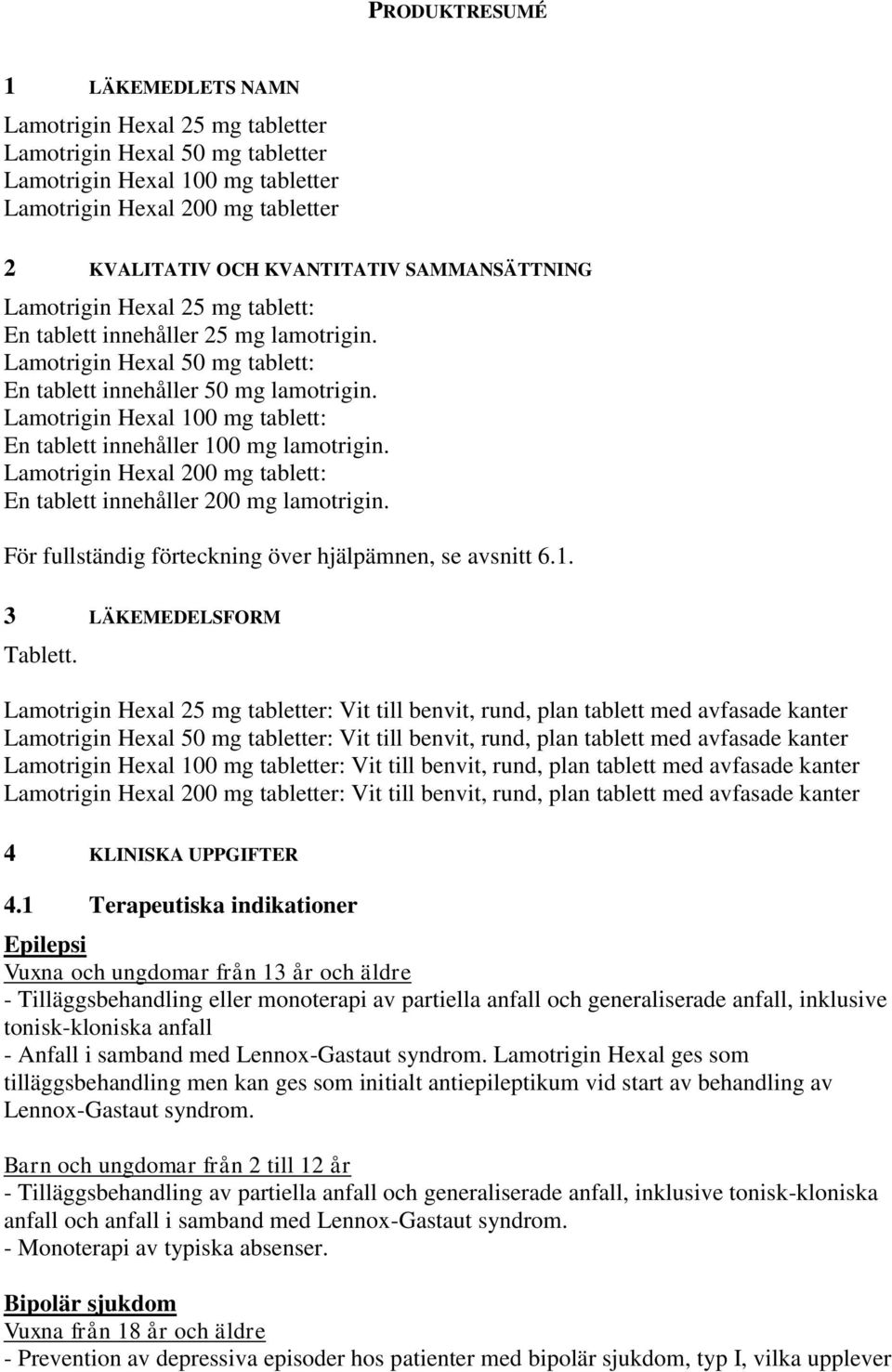 PRODUKTRESUMÉ

1 LÄKEMEDLETS NAMN

Lamotrigin Hexal 25 mg tabletter
Lamotrigin Hexal 50 mg tabletter
Lamotrigin Hexal 100 mg tabletter
Lamotrigin Hexal 200 mg tabletter

2 KVALITATIV OCH KVANTITATIV SAMMANSÄTTNING

Lamotrigin Hexal 25 mg tablett:
En tablett innehåller 25 mg lamotrigin.
Lamotrigin Hexal 50 mg tablett:
En tablett innehåller 50 mg lamotrigin.
Lamotrigin Hexal 100 mg tablett:
En tablett innehåller 100 mg lamotrigin.
Lamotrigin Hexal 200 mg tablett:
En tablett innehåller 200 mg lamotrigin.

För fullständig förteckning över hjälpämnen, se avsnitt 6.1.

3 LÄKEMEDELSFORM

Tablett.

Lamotrigin Hexal 25 mg tabletter: Vit till benvit, rund, plan tablett med avfasade kanter
Lamotrigin Hexal 50 mg tabletter: Vit till benvit, rund, plan tablett med avfasade kanter
Lamotrigin Hexal 100 mg tabletter: Vit till benvit, rund, plan tablett med avfasade kanter
Lamotrigin Hexal 200 mg tabletter: Vit till benvit, rund, plan tablett med avfasade kanter

4 KLINISKA UPPGIFTER

4.1 Terapeutiska indikationer

Epilepsi
Vuxna och ungdomar från 13 år och äldre
- Tilläggsbehandling eller monoterapi av partiella anfall och generaliserade anfall, inklusive tonisk-kloniska anfall
- Anfall i samband med Lennox-Gastaut syndrom. Lamotrigin Hexal ges som tilläggsbehandling men kan ges som initialt antiepileptikum vid start av behandling av Lennox-Gastaut syndrom.

Barn och ungdomar från 2 till 12 år
- Tilläggsbehandling av partiella anfall och generaliserade anfall, inklusive tonisk-kloniska anfall och anfall i samband med Lennox-Gastaut syndrom.
- Monoterapi av typiska absenser.

Bipolär sjukdom
Vuxna från 18 år och äldre
- Prevention av depressiva episoder hos patienter med bipolär sjukdom, typ I, vilka upplever